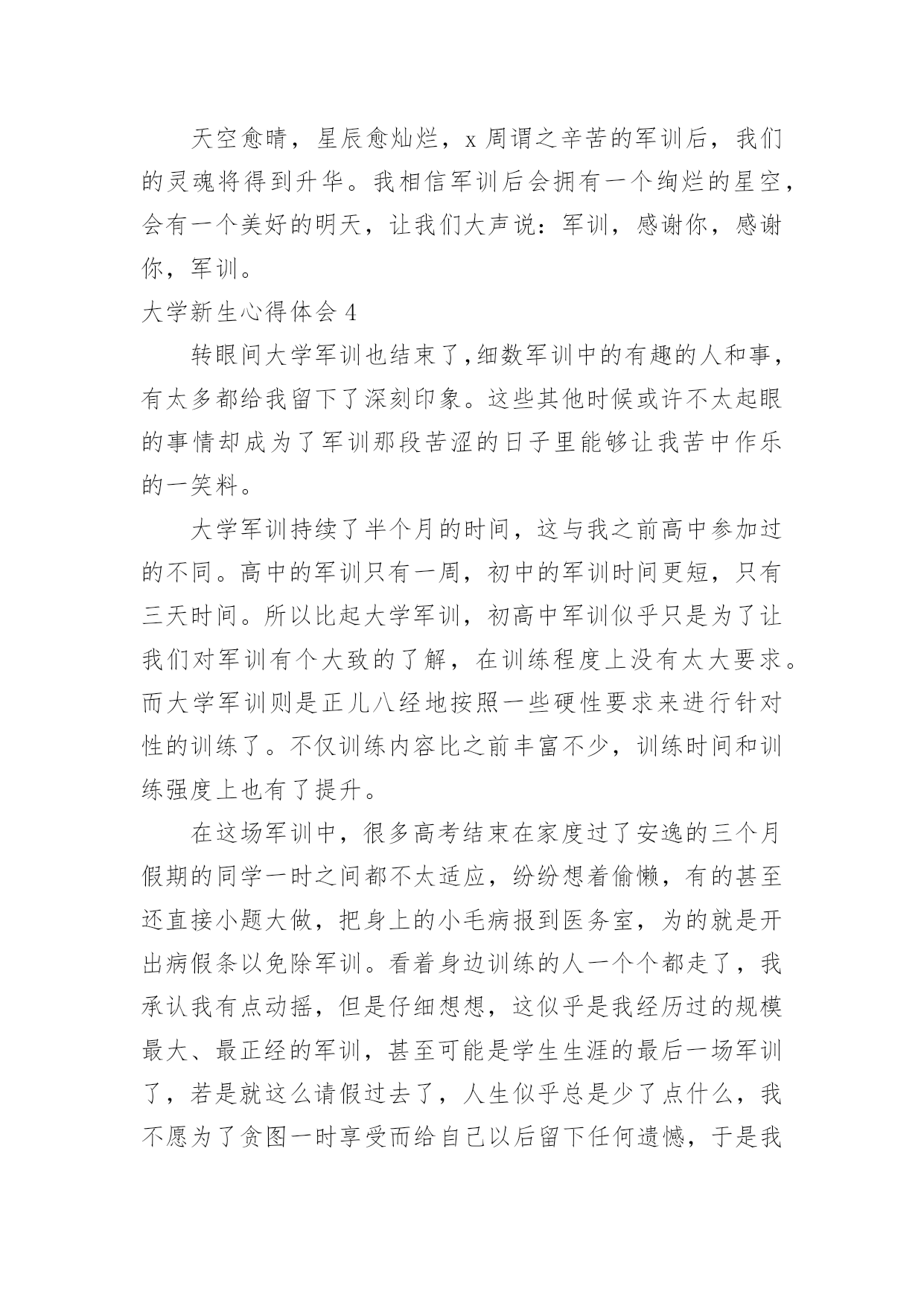 天空愈晴，星辰愈灿烂，x 周谓之辛苦的军训后，我们的灵魂将得到升华。我相信军训后会拥有一个绚烂的星空，会有一个美好的明天，让我们大声说：军训，感谢你，感谢你，军训。

大学新生心得体会 4

转眼间大学军训也结束了，细数军训中的有趣的人和事，有太多都给我留下了深刻印象。这些其他时候或许不太起眼的事情却成为了军训那段苦涩的日子里能够让我苦中作乐的一笑料。

大学军训持续了半个月的时间，这与我之前高中参加过的不同。高中的军训只有一周，初中的军训时间更短，只有三天时间。所以比起大学军训，初高中军训似乎只是为了让我们对军训有个大致的了解，在训练程度上没有太大要求。而大学军训则是正儿八经地按照一些硬性要求来进行针对性的训练了。不仅训练内容比之前丰富不少，训练时间和训练强度上也有了提升。

在这场军训中，很多高考结束在家度过了安逸的三个月假期的同学一时之间都不太适应，纷纷想着偷懒，有的甚至还直接小题大做，把身上的小毛病报到医务室，为的就是开出病假条以免除军训。看着身边训练的人一个个都走了，我承认我有点动摇，但是仔细想想，这似乎是我经历过的规模最大、最正经的军训，甚至可能是学生生涯的最后一场军训了，若是就这么请假过去了，人生似乎总是少了点什么，我不愿为了贪图一时享受而给自己以后留下任何遗憾，于是我